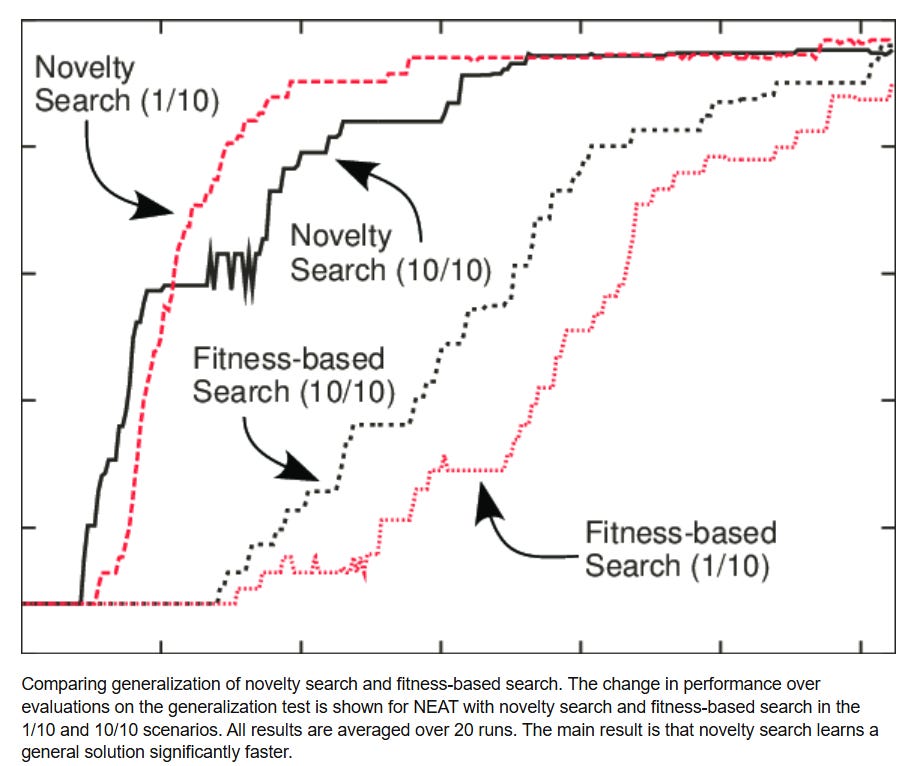 Novelty Search (1/10)

Novelty Search (10/10)

Fitness-based Search (10/10)

Fitness-based Search (1/10)

Comparing generalization of novelty search and fitness-based search. The change in performance over evaluations on the generalization test is shown for NEAT with novelty search and fitness-based search in the 1/10 and 10/10 scenarios. All results are averaged over 20 runs. The main result is that novelty search learns a general solution significantly faster.